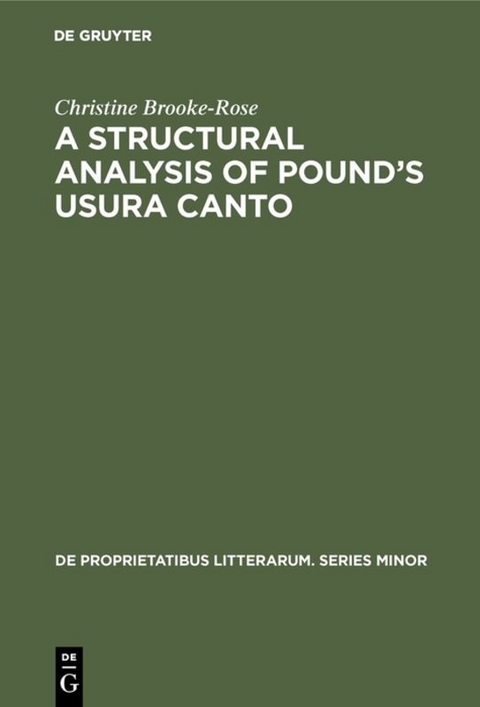 DE GRUYTER

Christine Brooke-Rose

A STRUCTURAL ANALYSIS OF POUND'S USURA CANTO

DE PROPRIETATIBUS LITTERARUM. SERIES MINOR

DE
G